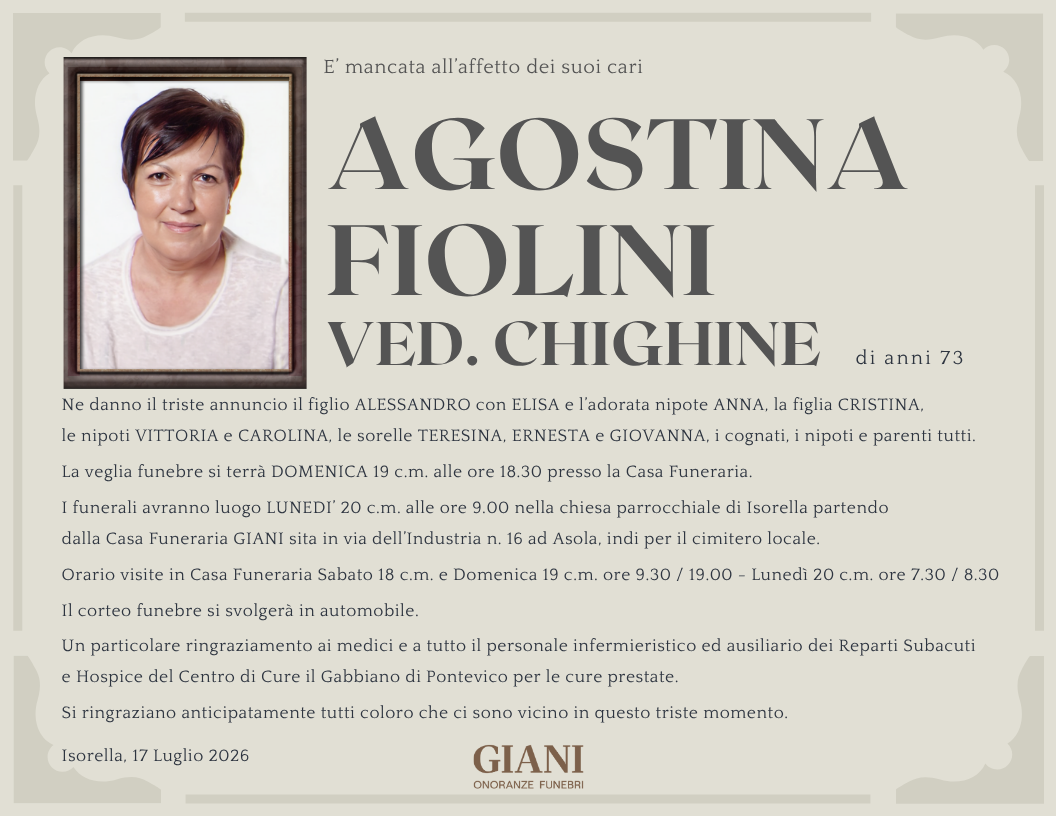 E' mancata all'affetto dei suoi cari

AGOSTINA FIOLINI
VED. CHIGHINE

di anni 73

Ne danno il triste annuncio il figlio ALESSANDRO con ELISA e l'adorata nipote ANNA, la figlia CRISTINA, le nipoti VITTORIA e CAROLINA, le sorelle TERESINA, ERNESTA e GIOVANNA, i cognati, i nipoti e parenti tutti.

La veglia funebre si terrà DOMENICA 19 c.m. alle ore 18.30 presso la Casa Funeraria.

I funerali avranno luogo LUNEDI' 20 c.m. alle ore 9.00 nella chiesa parrocchiale di Isorella partendo dalla Casa Funeraria GIANI sita in via dell'Industria n. 16 ad Asola, indi per il cimitero locale.

Orario visite in Casa Funeraria Sabato 18 c.m. e Domenica 19 c.m. ore 9.30 / 19.00 - Lunedì 20 c.m. ore 7.30 / 8.30

Il corteo funebre si svolgerà in automobile.

Un particolare ringraziamento ai medici e a tutto il personale infermieristico ed ausiliario dei Reparti Subacuti e Hospice del Centro di Cure il Gabbiano di Pontevico per le cure prestate.

Si ringraziano anticipatamente tutti coloro che ci sono vicino in questo triste momento.

Isorella, 17 Luglio 2026

GIANI
ONORANZE FUNEBRI